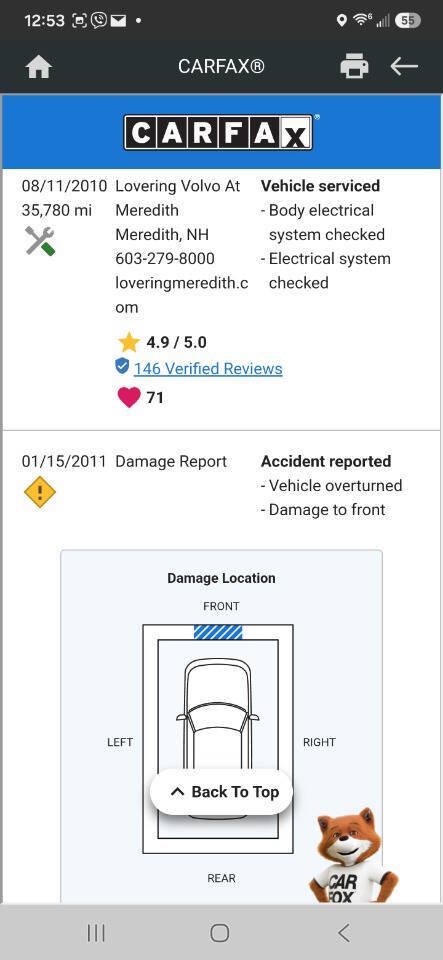 12:53 55

CARFAX®

CARFAX

08/11/2010 35,780 mi

Lovering Volvo At Meredith Meredith, NH 603-279-8000 loveringmeredith.com

4.9 / 5.0

146 Verified Reviews

71

Vehicle serviced
- Body electrical system checked
- Electrical system checked

01/15/2011

Damage Report

Accident reported
- Vehicle overturned
- Damage to front

Damage Location

FRONT

LEFT

RIGHT

REAR

Back To Top

CAR FOX